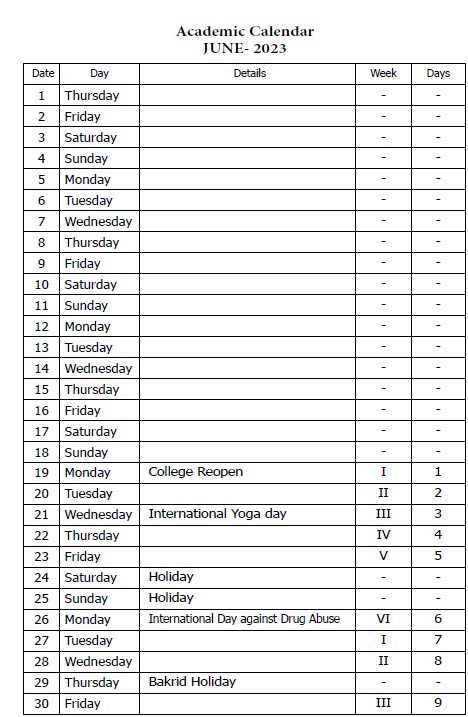 Academic Calendar
JUNE- 2023

| Date | Day | Details | Week | Days |
|---|---|---|---|---|
| 1 | Thursday | | - | - |
| 2 | Friday | | - | - |
| 3 | Saturday | | - | - |
| 4 | Sunday | | - | - |
| 5 | Monday | | - | - |
| 6 | Tuesday | | - | - |
| 7 | Wednesday | | - | - |
| 8 | Thursday | | - | - |
| 9 | Friday | | - | - |
| 10 | Saturday | | - | - |
| 11 | Sunday | | - | - |
| 12 | Monday | | - | - |
| 13 | Tuesday | | - | - |
| 14 | Wednesday | | - | - |
| 15 | Thursday | | - | - |
| 16 | Friday | | - | - |
| 17 | Saturday | | - | - |
| 18 | Sunday | | - | - |
| 19 | Monday | College Reopen | I | 1 |
| 20 | Tuesday | | II | 2 |
| 21 | Wednesday | International Yoga day | III | 3 |
| 22 | Thursday | | IV | 4 |
| 23 | Friday | | V | 5 |
| 24 | Saturday | Holiday | - | - |
| 25 | Sunday | Holiday | - | - |
| 26 | Monday | International Day against Drug Abuse | VI | 6 |
| 27 | Tuesday | | I | 7 |
| 28 | Wednesday | | II | 8 |
| 29 | Thursday | Bakrid Holiday | - | - |
| 30 | Friday | | III | 9 |